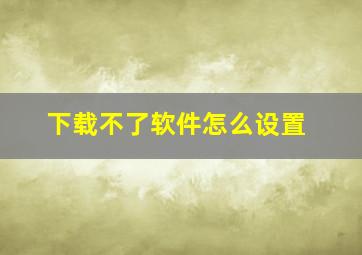 下载不了软件怎么设置